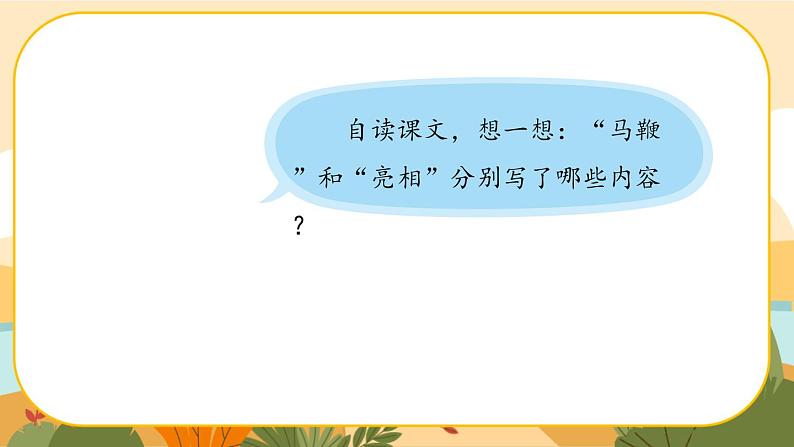 自读课文，想一想：“马鞭”和“亮相”分别写了哪些内容？